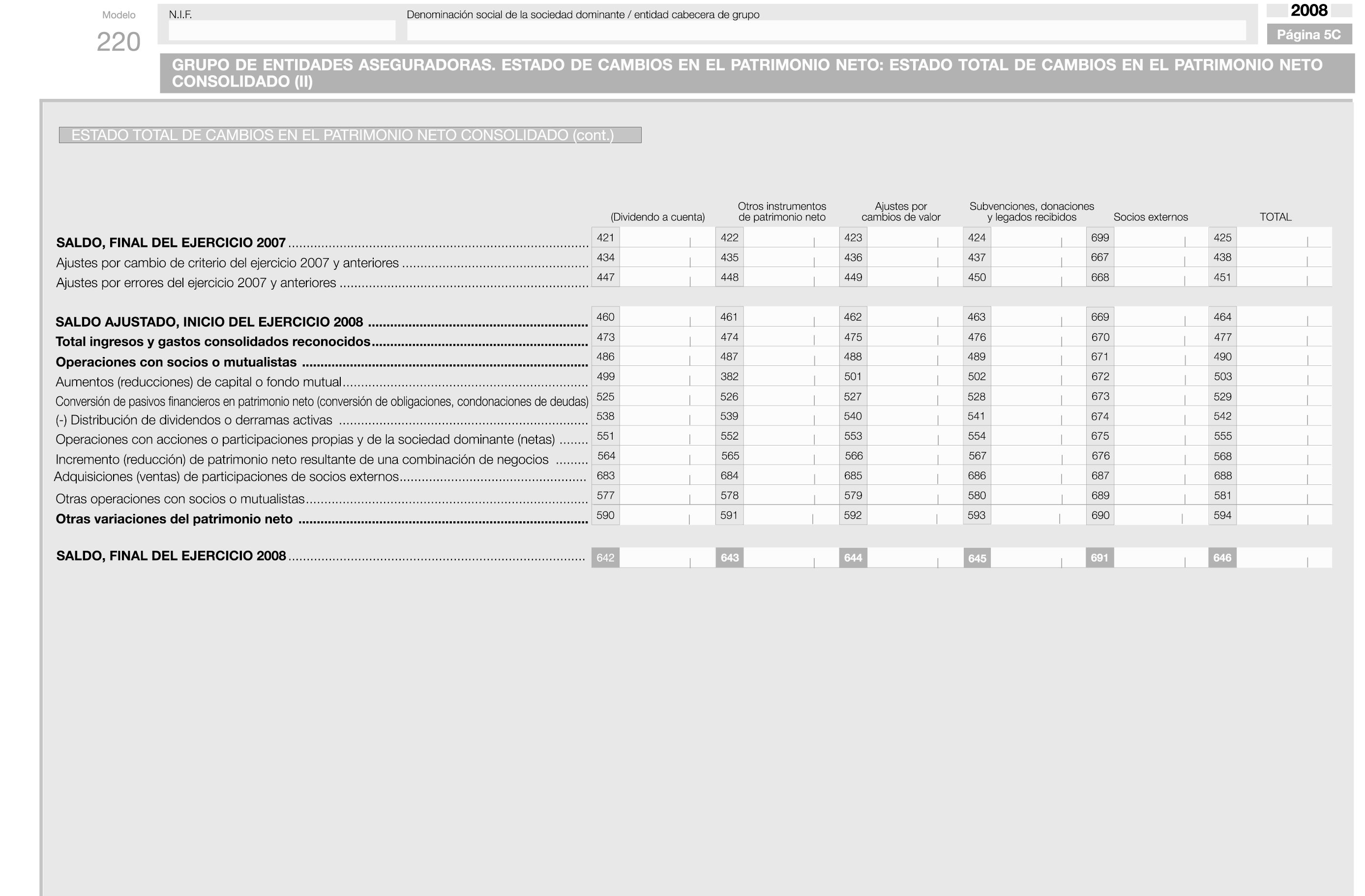 Modelo
220

N.I.F.

Denominación social de la sociedad dominante / entidad cabecera de grupo

2008
Página 5C

GRUPO DE ENTIDADES ASEGURADORAS. ESTADO DE CAMBIOS EN EL PATRIMONIO NETO: ESTADO TOTAL DE CAMBIOS EN EL PATRIMONIO NETO CONSOLIDADO (II)

ESTADO TOTAL DE CAMBIOS EN EL PATRIMONIO NETO CONSOLIDADO (cont.)

| | (Dividendo a cuenta) | Otros instrumentos de patrimonio neto | Ajustes por cambios de valor | Subvenciones, donaciones y legados recibidos | Socios externos | TOTAL |
|---|---|---|---|---|---|---|
| SALDO, FINAL DEL EJERCICIO 2007 | 421 | 422 | 423 | 424 | 699 | 425 |
| Ajustes por cambio de criterio del ejercicio 2007 y anteriores | 434 | 435 | 436 | 437 | 667 | 438 |
| Ajustes por errores del ejercicio 2007 y anteriores | 447 | 448 | 449 | 450 | 668 | 451 |
| SALDO AJUSTADO, INICIO DEL EJERCICIO 2008 | 460 | 461 | 462 | 463 | 669 | 464 |
| Total ingresos y gastos consolidados reconocidos | 473 | 474 | 475 | 476 | 670 | 477 |
| Operaciones con socios o mutualistas | 486 | 487 | 488 | 489 | 671 | 490 |
| Aumentos (reducciones) de capital o fondo mutual | 499 | 382 | 501 | 502 | 672 | 503 |
| Conversión de pasivos financieros en patrimonio neto (conversión de obligaciones, condonaciones de deudas) | 525 | 526 | 527 | 528 | 673 | 529 |
| (-) Distribución de dividendos o derramas activas | 538 | 539 | 540 | 541 | 674 | 542 |
| Operaciones con acciones o participaciones propias y de la sociedad dominante (netas) | 551 | 552 | 553 | 554 | 675 | 555 |
| Incremento (reducción) de patrimonio neto resultante de una combinación de negocios | 564 | 565 | 566 | 567 | 676 | 568 |
| Adquisiciones (ventas) de participaciones de socios externos | 683 | 684 | 685 | 686 | 687 | 688 |
| Otras operaciones con socios o mutualistas | 577 | 578 | 579 | 580 | 689 | 581 |
| Otras variaciones del patrimonio neto | 590 | 591 | 592 | 593 | 690 | 594 |
| SALDO, FINAL DEL EJERCICIO 2008 | 642 | 643 | 644 | 645 | 691 | 646 |